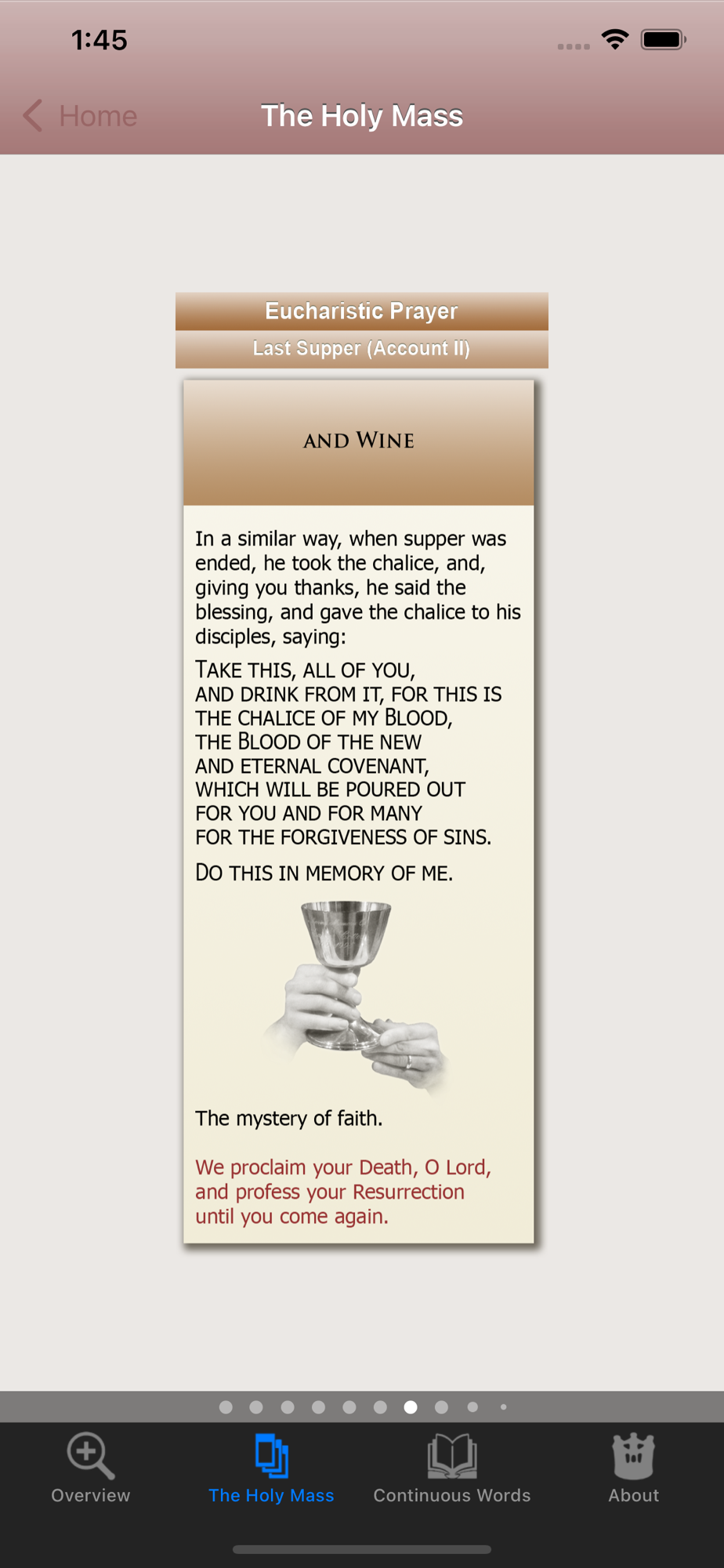 1:45

Home

The Holy Mass

Eucharistic Prayer

Last Supper (Account II)

AND WINE

In a similar way, when supper was ended, he took the chalice, and, giving you thanks, he said the blessing, and gave the chalice to his disciples, saying:

TAKE THIS, ALL OF YOU, AND DRINK FROM IT, FOR THIS IS THE CHALICE OF MY BLOOD, THE BLOOD OF THE NEW AND ETERNAL COVENANT, WHICH WILL BE POURED OUT FOR YOU AND FOR MANY FOR THE FORGIVENESS OF SINS.

DO THIS IN MEMORY OF ME.

The mystery of faith.

We proclaim your Death, O Lord, and profess your Resurrection until you come again.

Overview

The Holy Mass

Continuous Words

About